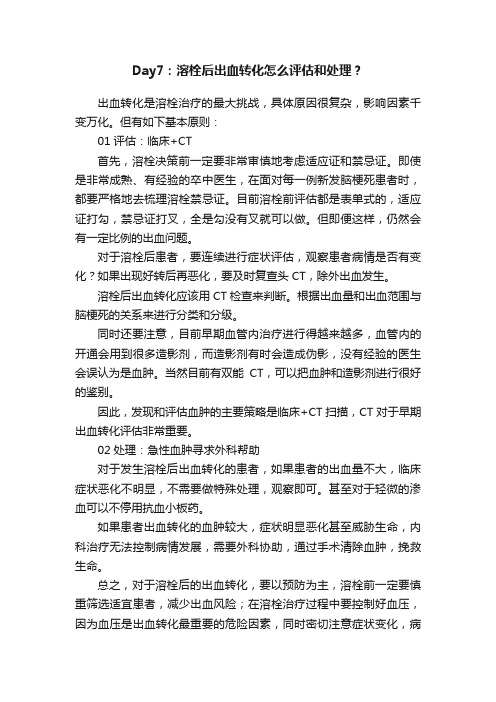 Day7：溶栓后出血转化怎么评估和处理？

出血转化是溶栓治疗的最大挑战，具体原因很复杂，影响因素千变万化。但有如下基本原则：

01 评估：临床+CT

首先，溶栓决策前一定要非常审慎地考虑适应证和禁忌证。即使是非常成熟、有经验的卒中医生，在面对每一例新发脑梗死患者时，都要严格地去梳理溶栓禁忌证。目前溶栓前评估都是表单式的，适应证打勾，禁忌证打叉，全是勾没有叉就可以做。但即便这样，仍然会有一定比例的出血问题。

对于溶栓后患者，要连续进行症状评估，观察患者病情是否有变化？如果出现好转后再恶化，要及时复查头 CT，除外出血发生。

溶栓后出血转化应该用 CT 检查来判断。根据出血量和出血范围与脑梗死的关系来进行分类和分级。

同时还要注意，目前早期血管内治疗进行得越来越多，血管内的开通会用到很多造影剂，而造影剂有时会造成伪影，没有经验的医生会误认为是血肿。当然目前有双能 CT，可以把血肿和造影剂进行很好的鉴别。

因此，发现和评估血肿的主要策略是临床+CT 扫描，CT 对于早期出血转化评估非常重要。

02 处理：急性血肿寻求外科帮助

对于发生溶栓后出血转化的患者，如果患者的出血量不大，临床症状恶化不明显，不需要做特殊处理，观察即可。甚至对于轻微的渗血可以不停用抗血小板药。

如果患者出血转化的血肿较大，症状明显恶化甚至威胁生命，内科治疗无法控制病情发展，需要外科协助，通过手术清除血肿，挽救生命。

总之，对于溶栓后的出血转化，要以预防为主，溶栓前一定要慎重筛选适宜患者，减少出血风险；在溶栓治疗过程中要控制好血压，因为血压是出血转化最重要的危险因素，同时密切注意症状变化，病